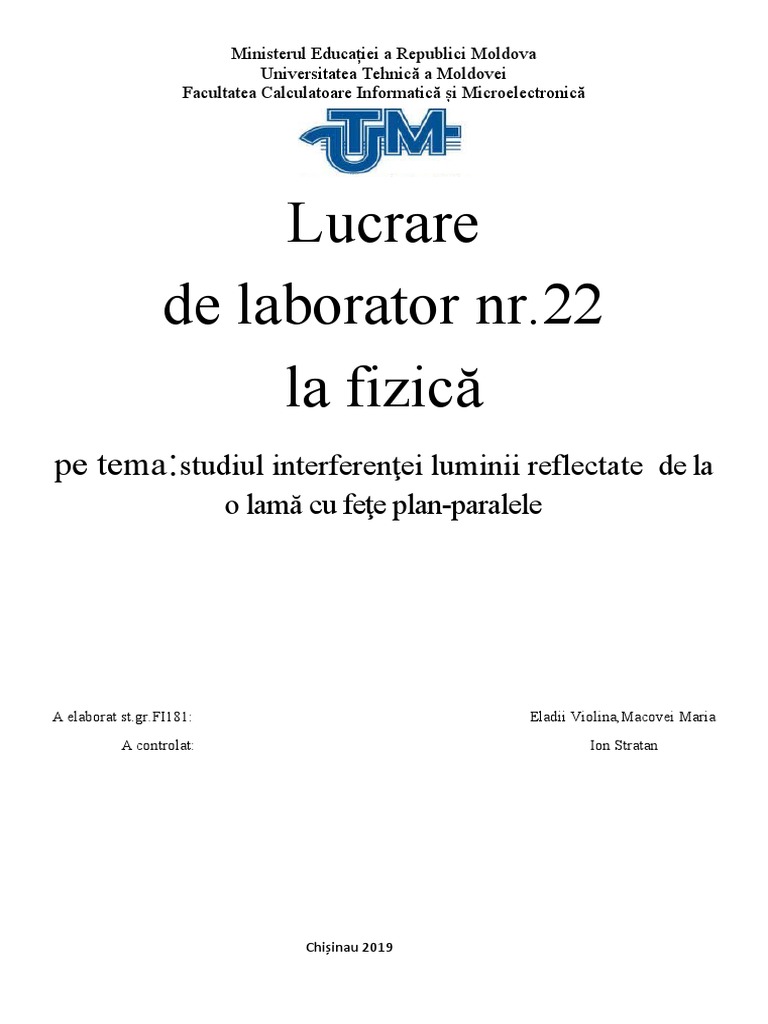 Ministerul Educației a Republici Moldova
Universitatea Tehnică a Moldovei
Facultatea Calculatoare Informatică și Microelectronică

UTM

Lucrare
de laborator nr.22
la fizică

pe tema:studiul interferenţei luminii reflectate de la o lamă cu feţe plan-paralele

A elaborat st.gr.FI181: Eladii Violina,Macovei Maria

A controlat: Ion Stratan

Chișinau 2019